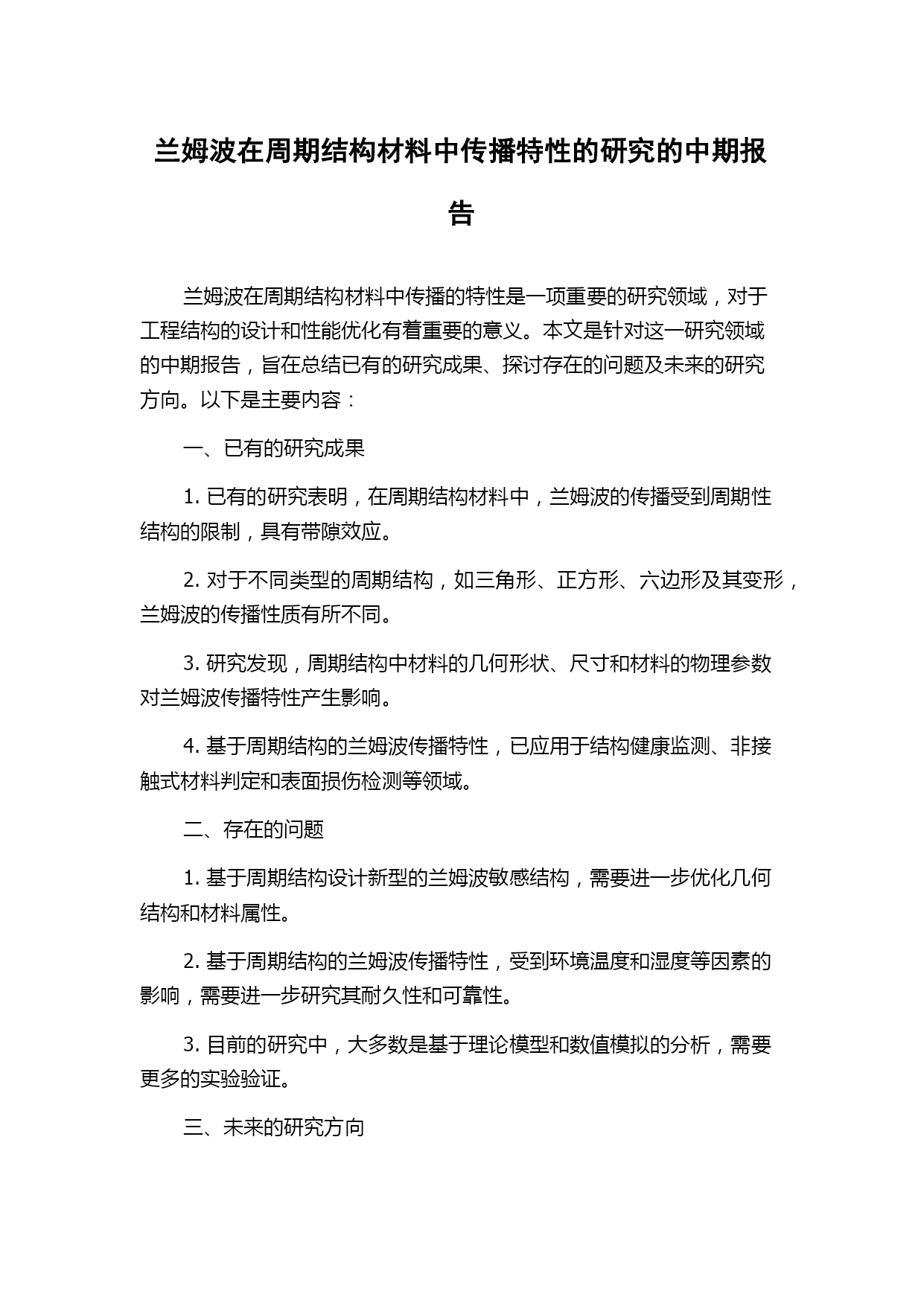 兰姆波在周期结构材料中传播特性的研究的中期报告

兰姆波在周期结构材料中传播的特性是一项重要的研究领域，对于工程结构的设计和性能优化有着重要的意义。本文是针对这一研究领域的中期报告，旨在总结已有的研究成果、探讨存在的问题及未来的研究方向。以下是主要内容：

一、已有的研究成果

1. 已有的研究表明，在周期结构材料中，兰姆波的传播受到周期性结构的限制，具有带隙效应。

2. 对于不同类型的周期结构，如三角形、正方形、六边形及其变形，兰姆波的传播性质有所不同。

3. 研究发现，周期结构中材料的几何形状、尺寸和材料的物理参数对兰姆波传播特性产生影响。

4. 基于周期结构的兰姆波传播特性，已应用于结构健康监测、非接触式材料判定和表面损伤检测等领域。

二、存在的问题

1. 基于周期结构设计新型的兰姆波敏感结构，需要进一步优化几何结构和材料属性。

2. 基于周期结构的兰姆波传播特性，受到环境温度和湿度等因素的影响，需要进一步研究其耐久性和可靠性。

3. 目前的研究中，大多数是基于理论模型和数值模拟的分析，需要更多的实验验证。

三、未来的研究方向